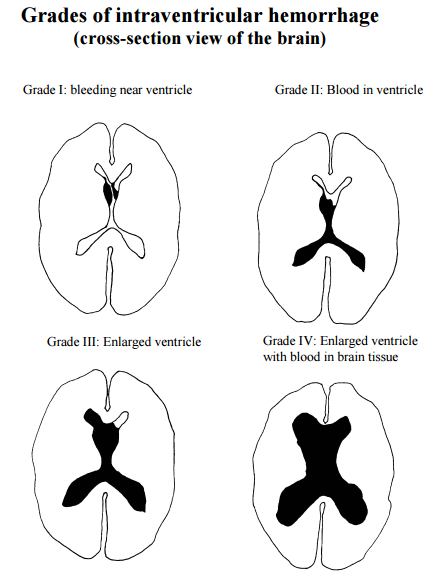 Grades of intraventricular hemorrhage
(cross-section view of the brain)

Grade I: bleeding near ventricle

Grade II: Blood in ventricle

Grade III: Enlarged ventricle

Grade IV: Enlarged ventricle with blood in brain tissue